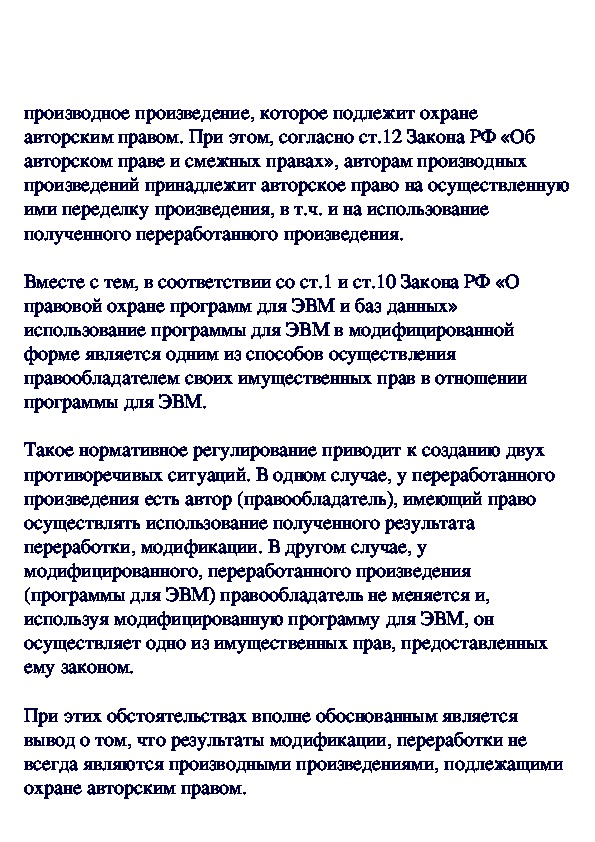 производное произведение, которое подлежит охране авторским правом. При этом, согласно ст.12 Закона РФ «Об авторском праве и смежных правах», авторам производных произведений принадлежит авторское право на осуществленную ими переделку произведения, в т.ч. и на использование полученного переработанного произведения.

Вместе с тем, в соответствии со ст.1 и ст.10 Закона РФ «О правовой охране программ для ЭВМ и баз данных» использование программы для ЭВМ в модифицированной форме является одним из способов осуществления правообладателем своих имущественных прав в отношении программы для ЭВМ.

Такое нормативное регулирование приводит к созданию двух противоречивых ситуаций. В одном случае, у переработанного произведения есть автор (правообладатель), имеющий право осуществлять использование полученного результата переработки, модификации. В другом случае, у модифицированного, переработанного произведения (программы для ЭВМ) правообладатель не меняется и, используя модифицированную программу для ЭВМ, он осуществляет одно из имущественных прав, предоставленных ему законом.

При этих обстоятельствах вполне обоснованным является вывод о том, что результаты модификации, переработки не всегда являются производными произведениями, подлежащими охране авторским правом.